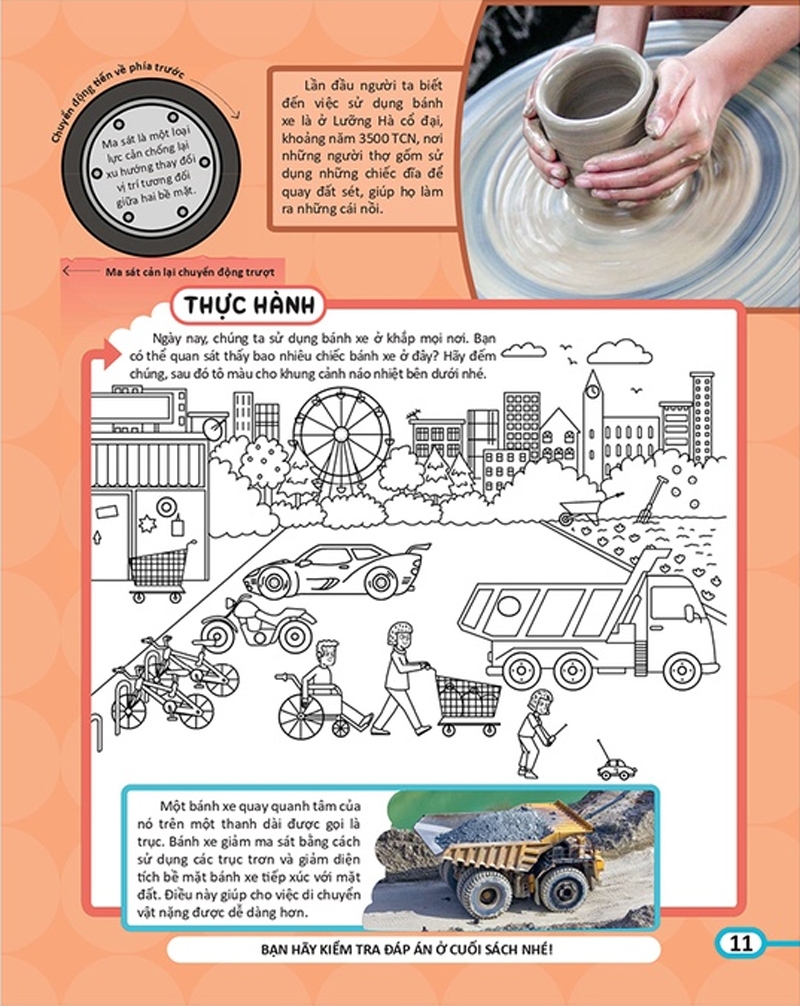 Chuyển động tiến về phía trước

Ma sát là một loại lực cản chống lại xu hướng thay đổi vị trí tương đối giữa hai bề mặt.

Ma sát cản lại chuyển động trượt

Lần đầu người ta biết đến việc sử dụng bánh xe là ở Lưỡng Hà cổ đại, khoảng năm 3500 TCN, nơi những người thợ gốm sử dụng những chiếc đĩa để quay đất sét, giúp họ làm ra những cái nồi.

THỰC HÀNH

Ngày nay, chúng ta sử dụng bánh xe ở khắp mọi nơi. Bạn có thể quan sát thấy bao nhiêu chiếc bánh xe ở đây? Hãy đếm chúng, sau đó tô màu cho khung cảnh náo nhiệt bên dưới nhé.

Một bánh xe quay quanh tâm của nó trên một thanh dài được gọi là trục. Bánh xe giảm ma sát bằng cách sử dụng các trục trơn và giảm diện tích bề mặt bánh xe tiếp xúc với mặt đất. Điều này giúp cho việc di chuyển vật nặng được dễ dàng hơn.

BẠN HÃY KIỂM TRA ĐÁP ÁN Ở CUỐI SÁCH NHÉ!

11